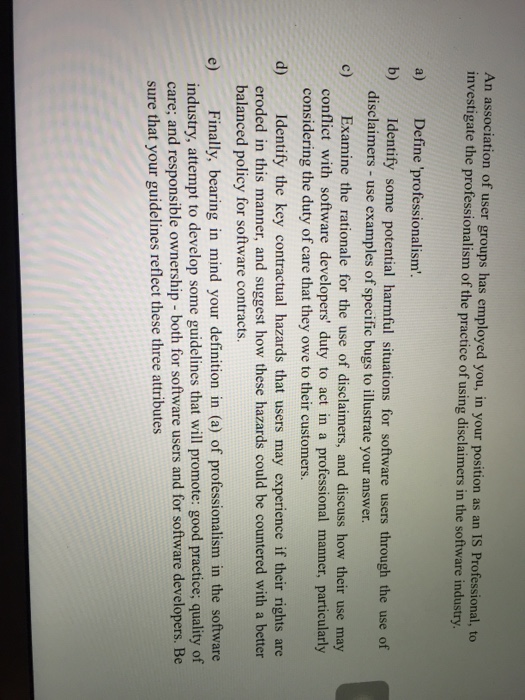 An association of user groups has employed you, in your position as an IS Professional, to investigate the professionalism of the practice of using disclaimers in the software industry.

a) Define 'professionalism'.

b) Identify some potential harmful situations for software users through the use of disclaimers - use examples of specific bugs to illustrate your answer.

c) Examine the rationale for the use of disclaimers, and discuss how their use may conflict with software developers' duty to act in a professional manner, particularly considering the duty of care that they owe to their customers.

d) Identify the key contractual hazards that users may experience if their rights are eroded in this manner, and suggest how these hazards could be countered with a better balanced policy for software contracts.

e) Finally, bearing in mind your definition in (a) of professionalism in the software industry, attempt to develop some guidelines that will promote: good practice; quality of care; and responsible ownership - both for software users and for software developers. Be sure that your guidelines reflect these three attributes